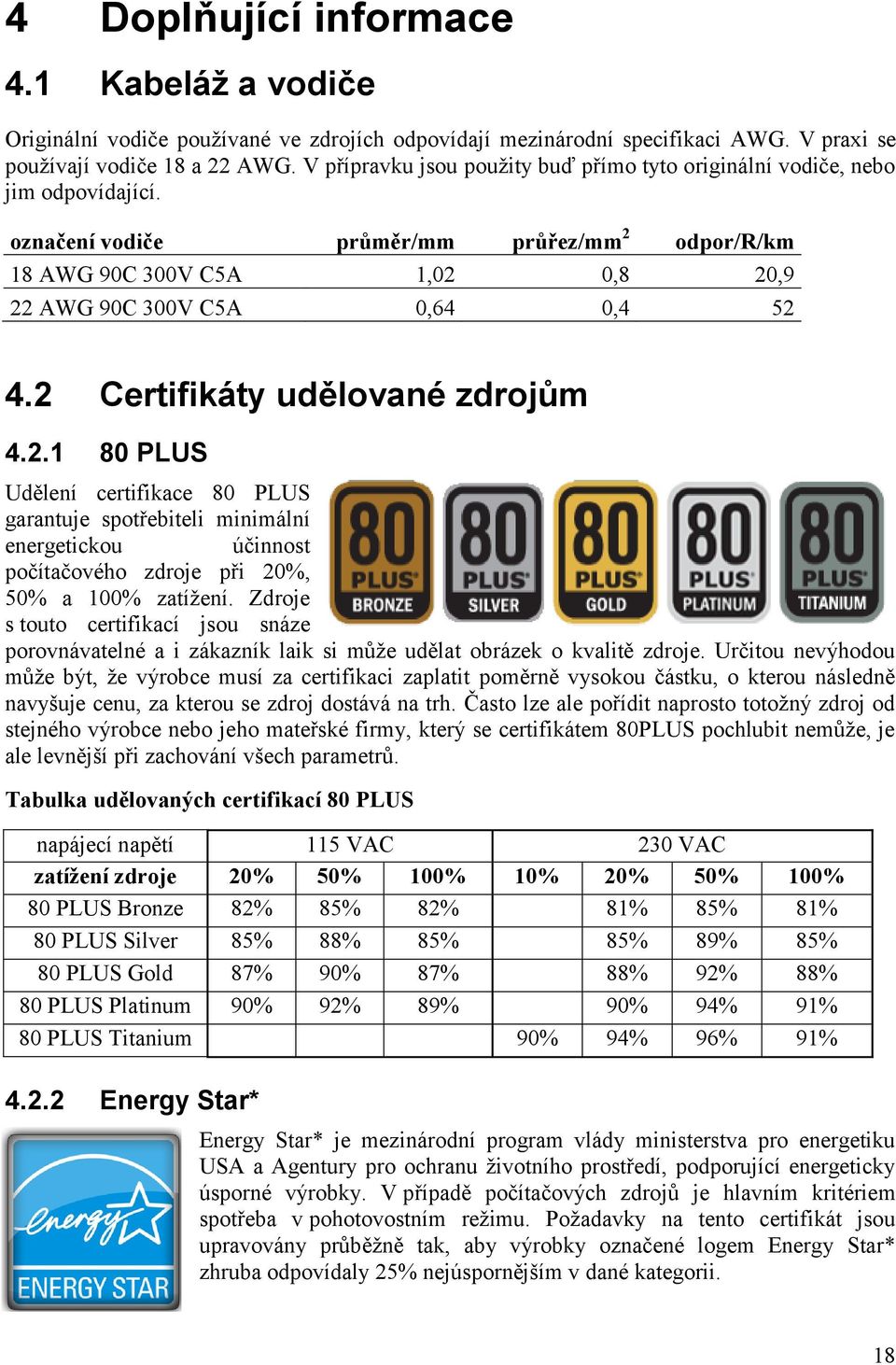 4 Doplňující informace

4.1 Kabeláž a vodiče

Originální vodiče používané ve zdrojích odpovídají mezinárodní specifikaci AWG. V praxi se používají vodiče 18 a 22 AWG. V přípravku jsou použity buď přímo tyto originální vodiče, nebo jim odpovídající.

| označení vodiče | průměr/mm | průřez/mm$^2$ | odpor/R/km |
|---|---|---|---|
| 18 AWG 90C 300V C5A | 1,02 | 0,8 | 20,9 |
| 22 AWG 90C 300V C5A | 0,64 | 0,4 | 52 |

4.2 Certifikáty udělované zdrojům

4.2.1 80 PLUS

80 PLUS BRONZE
80 PLUS SILVER
80 PLUS GOLD
80 PLUS PLATINUM
80 PLUS TITANIUM

Udělení certifikace 80 PLUS garantuje spotřebiteli minimální energetickou účinnost počítačového zdroje při 20%, 50% a 100% zatížení. Zdroje s touto certifikací jsou snáze porovnávatelné a i zákazník laik si může udělat obrázek o kvalitě zdroje. Určitou nevýhodou může být, že výrobce musí za certifikaci zaplatit poměrně vysokou částku, o kterou následně navyšuje cenu, za kterou se zdroj dostává na trh. Často lze ale pořídit naprosto totožný zdroj od stejného výrobce nebo jeho mateřské firmy, který se certifikátem 80PLUS pochlubit nemůže, je ale levnější při zachování všech parametrů.

Tabulka udělovaných certifikací 80 PLUS

| napájecí napětí | 115 VAC | | | 230 VAC | | | |
|---|---|---|---|---|---|---|---|
| zatížení zdroje | 20% | 50% | 100% | 10% | 20% | 50% | 100% |
| 80 PLUS Bronze | 82% | 85% | 82% | | 81% | 85% | 81% |
| 80 PLUS Silver | 85% | 88% | 85% | | 85% | 89% | 85% |
| 80 PLUS Gold | 87% | 90% | 87% | | 88% | 92% | 88% |
| 80 PLUS Platinum | 90% | 92% | 89% | | 90% | 94% | 91% |
| 80 PLUS Titanium | | | | 90% | 94% | 96% | 91% |

4.2.2 Energy Star*

energy ENERGY STAR

Energy Star* je mezinárodní program vlády ministerstva pro energetiku USA a Agentury pro ochranu životního prostředí, podporující energeticky úsporné výrobky. V případě počítačových zdrojů je hlavním kritériem spotřeba v pohotovostním režimu. Požadavky na tento certifikát jsou upravovány průběžně tak, aby výrobky označené logem Energy Star* zhruba odpovídaly 25% nejúspornějším v dané kategorii.

18